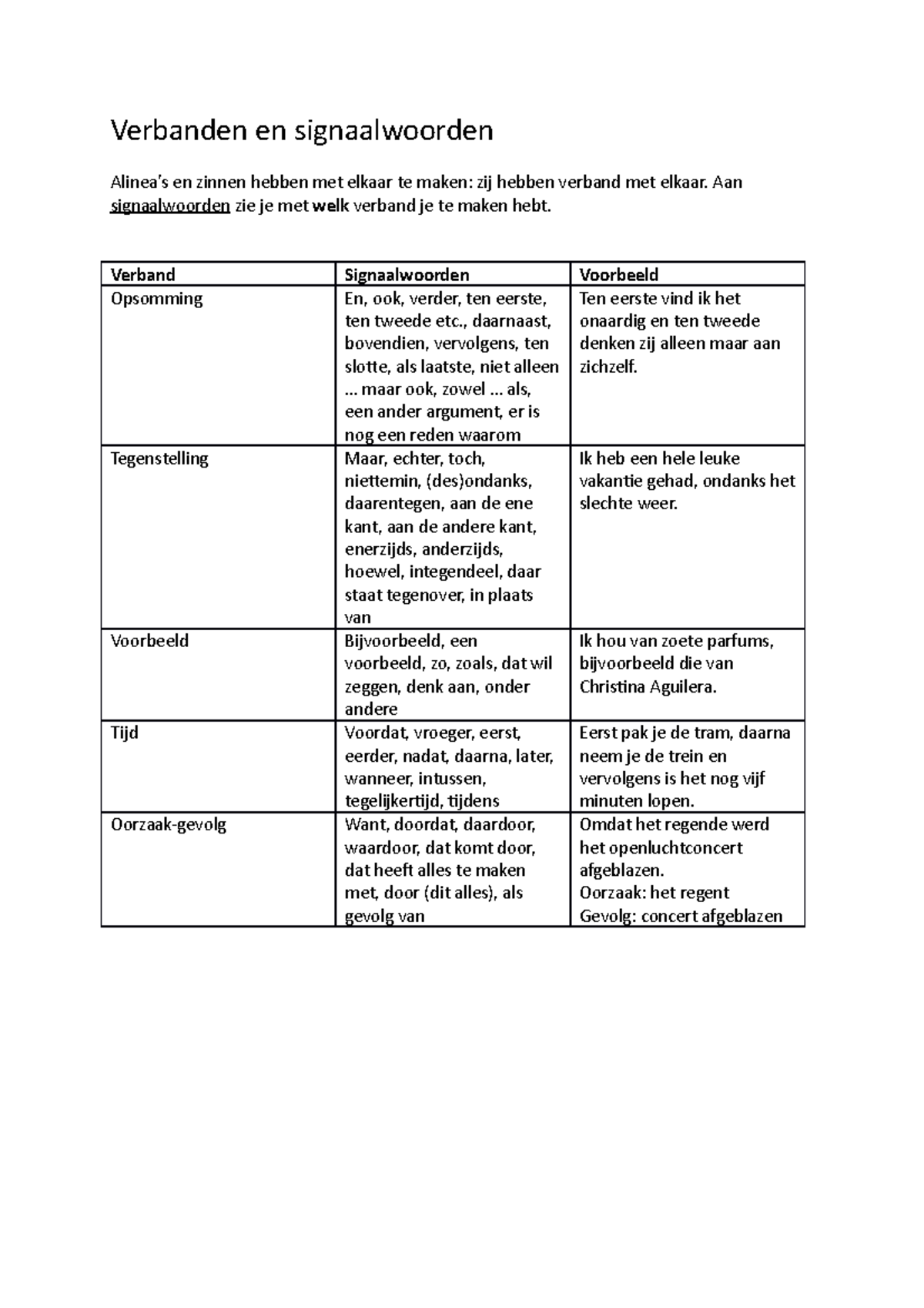 Verbanden en signaalwoorden

Alinea's en zinnen hebben met elkaar te maken: zij hebben verband met elkaar. Aan signaalwoorden zie je met welk verband je te maken hebt.

| Verband | Signaalwoorden | Voorbeeld |
|---|---|---|
| Opsomming | En, ook, verder, ten eerste, ten tweede etc., daarnaast, bovendien, vervolgens, ten slotte, als laatste, niet alleen ... maar ook, zowel ... als, een ander argument, er is nog een reden waarom | Ten eerste vind ik het onaardig en ten tweede denken zij alleen maar aan zichzelf. |
| Tegenstelling | Maar, echter, toch, niettemin, (des)ondanks, daarentegen, aan de ene kant, aan de andere kant, enerzijds, anderzijds, hoewel, integendeel, daar staat tegenover, in plaats van | Ik heb een hele leuke vakantie gehad, ondanks het slechte weer. |
| Voorbeeld | Bijvoorbeeld, een voorbeeld, zo, zoals, dat wil zeggen, denk aan, onder andere | Ik hou van zoete parfums, bijvoorbeeld die van Christina Aguilera. |
| Tijd | Voordat, vroeger, eerst, eerder, nadat, daarna, later, wanneer, intussen, tegelijkertijd, tijdens | Eerst pak je de tram, daarna neem je de trein en vervolgens is het nog vijf minuten lopen. |
| Oorzaak-gevolg | Want, doordat, daardoor, waardoor, dat komt door, dat heeft alles te maken met, door (dit alles), als gevolg van | Omdat het regende werd het openluchtconcert afgeblazen. Oorzaak: het regent Gevolg: concert afgeblazen |